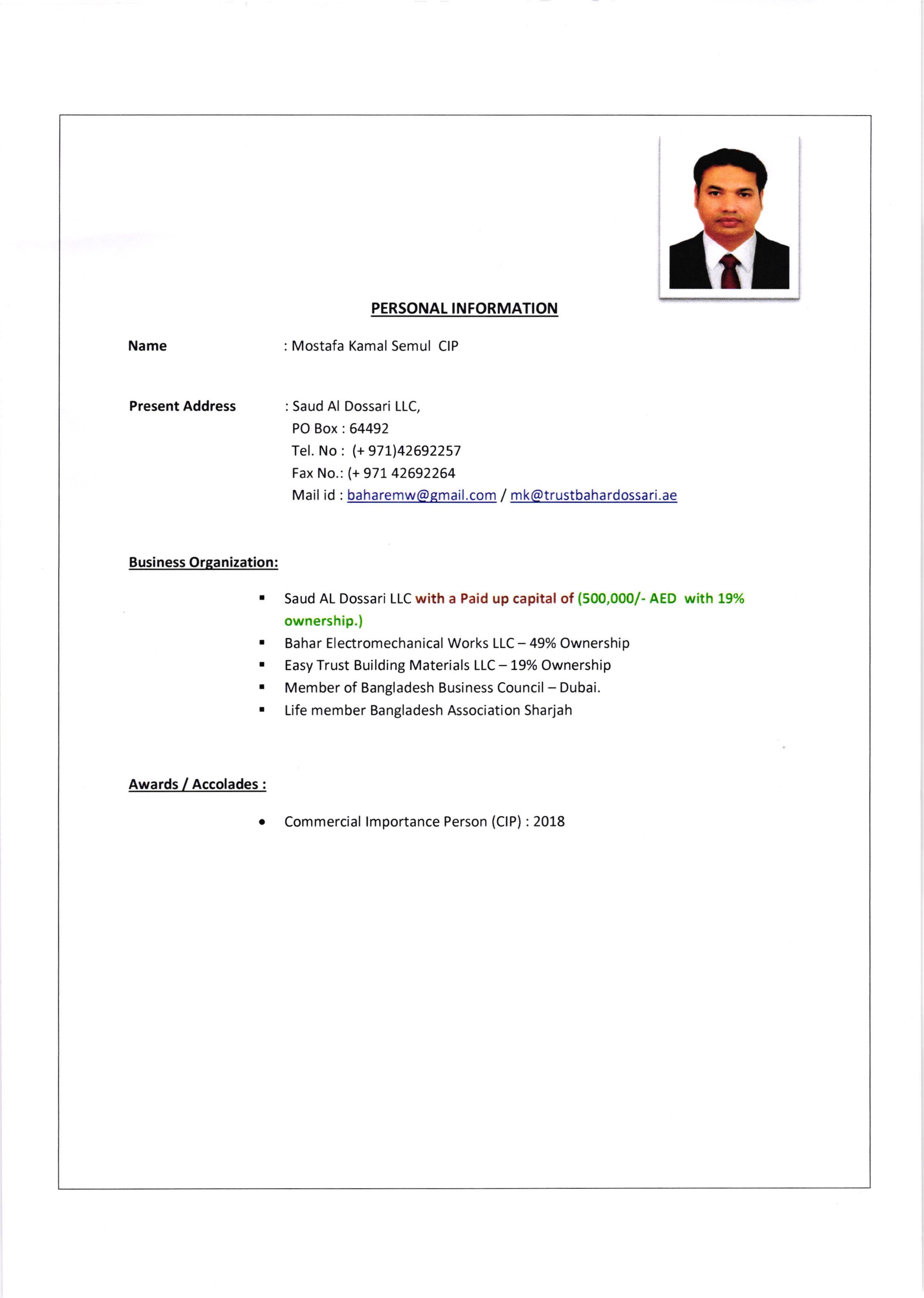 PERSONAL INFORMATION

Name : Mostafa Kamal Semul CIP

Present Address : Saud Al Dossari LLC,
PO Box : 64492
Tel. No : (+ 971)42692257
Fax No.: (+ 971 42692264
Mail id : baharemw@gmail.com / mk@trustbahardossari.ae

Business Organization:

- Saud AL Dossari LLC with a Paid up capital of (500,000/- AED with 19% ownership.)
- Bahar Electromechanical Works LLC – 49% Ownership
- Easy Trust Building Materials LLC – 19% Ownership
- Member of Bangladesh Business Council – Dubai.
- Life member Bangladesh Association Sharjah

Awards / Accolades :

- Commercial Importance Person (CIP) : 2018